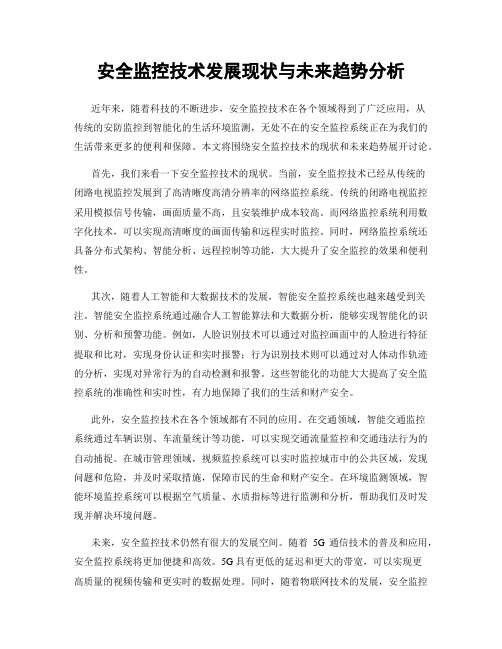 安全监控技术发展现状与未来趋势分析

近年来，随着科技的不断进步，安全监控技术在各个领域得到了广泛应用，从传统的安防监控到智能化的生活环境监测，无处不在的安全监控系统正在为我们的生活带来更多的便利和保障。本文将围绕安全监控技术的现状和未来趋势展开讨论。

首先，我们来看一下安全监控技术的现状。当前，安全监控技术已经从传统的闭路电视监控发展到了高清晰度高清分辨率的网络监控系统。传统的闭路电视监控采用模拟信号传输，画面质量不高，且安装维护成本较高。而网络监控系统利用数字化技术，可以实现高清晰度的画面传输和远程实时监控。同时，网络监控系统还具备分布式架构、智能分析、远程控制等功能，大大提升了安全监控的效果和便利性。

其次，随着人工智能和大数据技术的发展，智能安全监控系统也越来越受到关注。智能安全监控系统通过融合人工智能算法和大数据分析，能够实现智能化的识别、分析和预警功能。例如，人脸识别技术可以通过对监控画面中的人脸进行特征提取和比对，实现身份认证和实时报警；行为识别技术则可以通过对人体动作轨迹的分析，实现对异常行为的自动检测和报警。这些智能化的功能大大提高了安全监控系统的准确性和实时性，有力地保障了我们的生活和财产安全。

此外，安全监控技术在各个领域都有不同的应用。在交通领域，智能交通监控系统通过车辆识别、车流量统计等功能，可以实现交通流量监控和交通违法行为的自动捕捉。在城市管理领域，视频监控系统可以实时监控城市中的公共区域，发现问题和危险，并及时采取措施，保障市民的生命和财产安全。在环境监测领域，智能环境监控系统可以根据空气质量、水质指标等进行监测和分析，帮助我们及时发现并解决环境问题。

未来，安全监控技术仍然有很大的发展空间。随着 5G 通信技术的普及和应用，安全监控系统将更加便捷和高效。5G 具有更低的延迟和更大的带宽，可以实现更高质量的视频传输和更实时的数据处理。同时，随着物联网技术的发展，安全监控